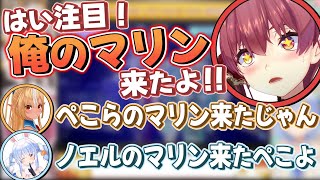 はい注目！
俺のマリン
来たよ!!
ぺこらのマリン来たじゃん
ノエルのマリン来たぺこよ